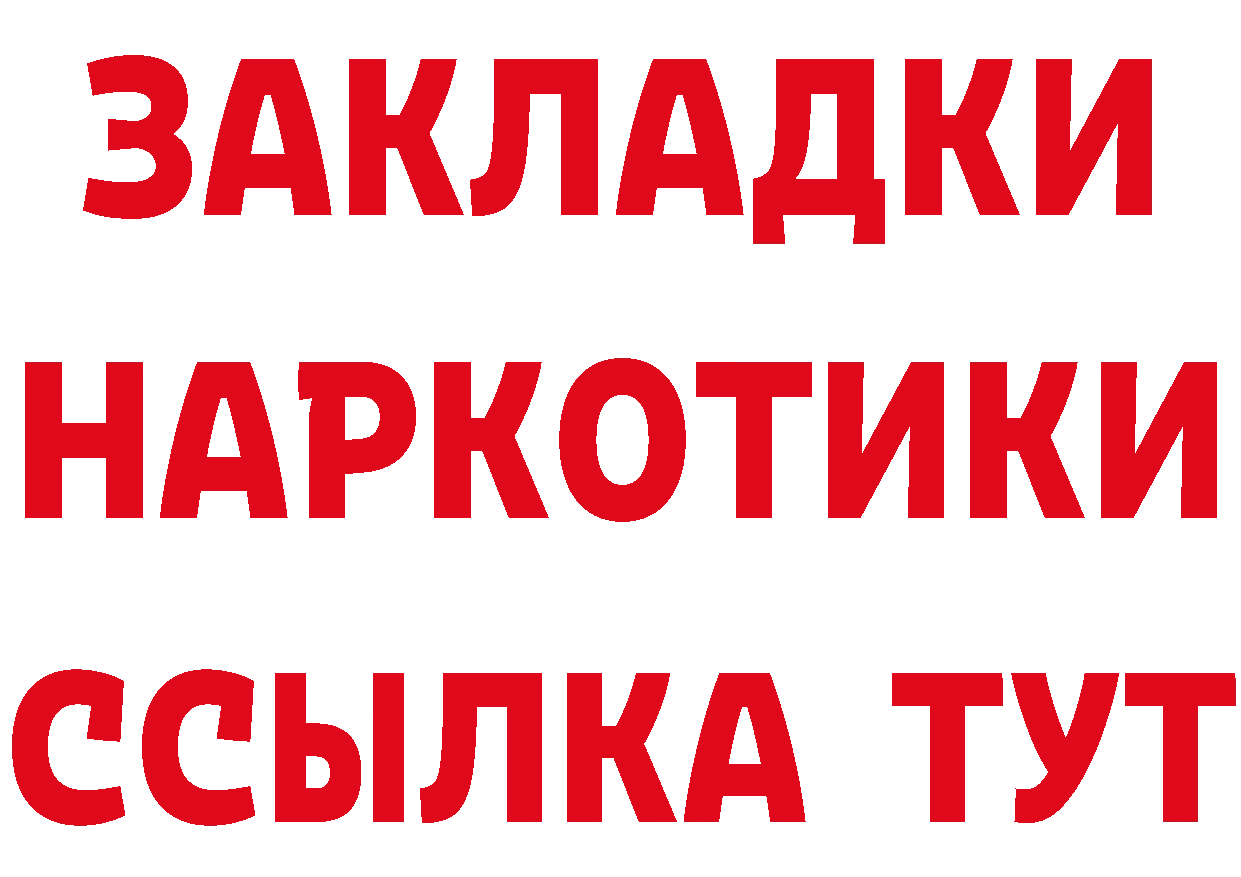 ЗАКЛАДКИ НАРКОТИКИ ССЫЛКА ТУТ